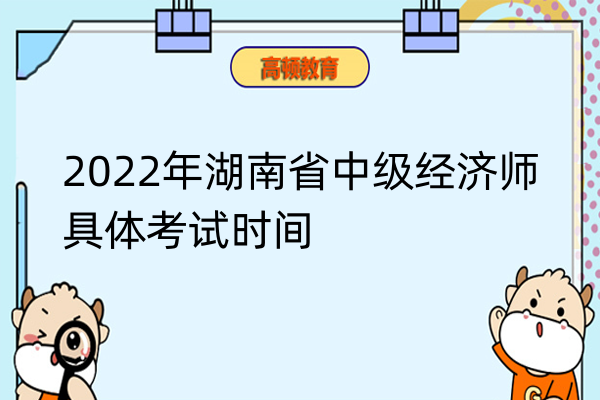 高顿教育

2022年湖南省中级经济师具体考试时间

G